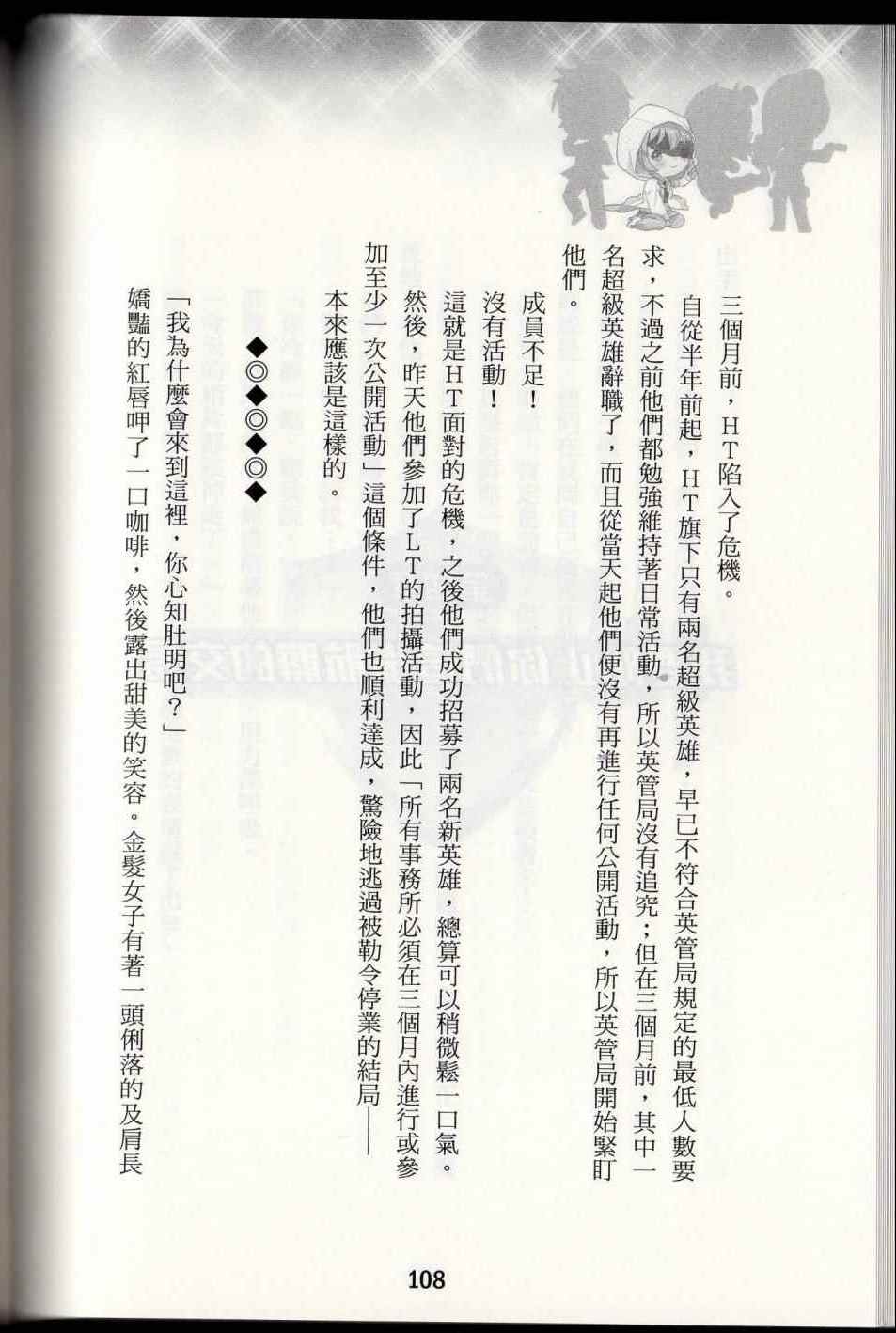 三個月前，HT陷入了危機。

自從半年前起，HT旗下只有兩名超級英雄，早已不符合英管局規定的最低人數要求，不過之前他們都勉強維持著日常活動，所以英管局沒有追究；但在三個月前，其中一名超級英雄辭職了，而且從當天起他們便沒有再進行任何公開活動，所以英管局開始緊盯他們。

成員不足！

沒有活動！

這就是HT面對的危機，之後他們成功招募了兩名新英雄，總算可以稍微鬆一口氣。

然後，昨天他們參加了LT的拍攝活動，因此「所有事務所必須在三個月內進行或參加至少一次公開活動」這個條件，他們也順利達成，驚險地逃過被勒令停業的結局——

本來應該是這樣的。

◆◎◆◎◆◎◆

「我為什麼會來到這裡，你心知肚明吧？」

嬌豔的紅唇呷了一口咖啡，然後露出甜美的笑容。金髮女子有著一頭俐落的及肩長

108